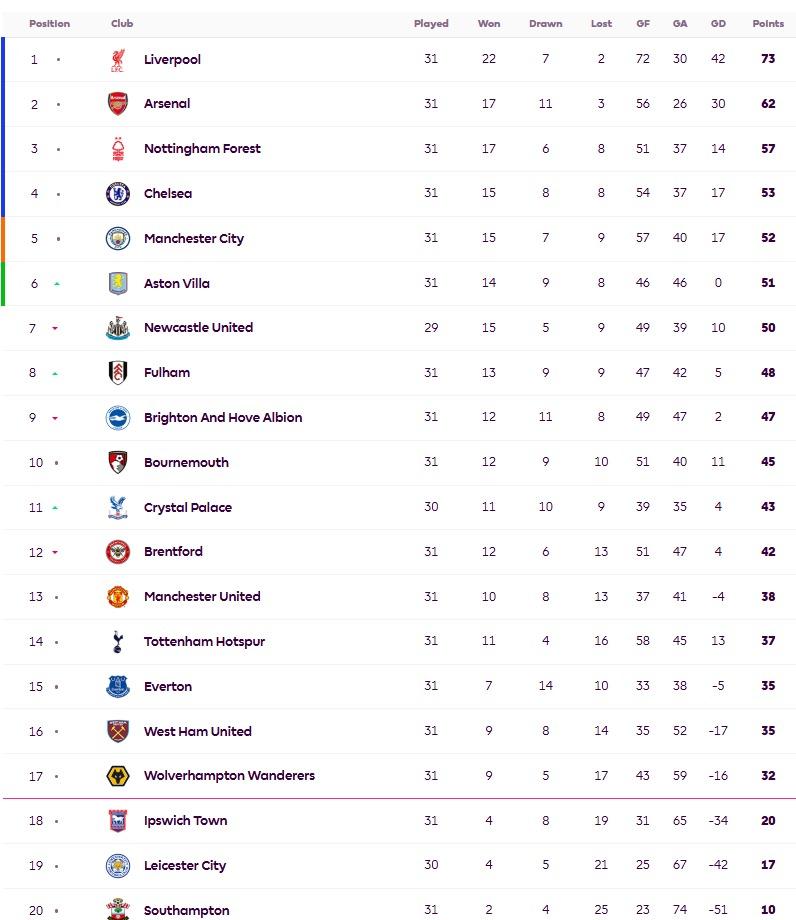 | Position | Club | Played | Won | Drawn | Lost | GF | GA | GD | Points |
|---|---|---|---|---|---|---|---|---|---|
| 1 | Liverpool | 31 | 22 | 7 | 2 | 72 | 30 | 42 | 73 |
| 2 | Arsenal | 31 | 17 | 11 | 3 | 56 | 26 | 30 | 62 |
| 3 | Nottingham Forest | 31 | 17 | 6 | 8 | 51 | 37 | 14 | 57 |
| 4 | Chelsea | 31 | 15 | 8 | 8 | 54 | 37 | 17 | 53 |
| 5 | Manchester City | 31 | 15 | 7 | 9 | 57 | 40 | 17 | 52 |
| 6 | Aston Villa | 31 | 14 | 9 | 8 | 46 | 46 | 0 | 51 |
| 7 | Newcastle United | 29 | 15 | 5 | 9 | 49 | 39 | 10 | 50 |
| 8 | Fulham | 31 | 13 | 9 | 9 | 47 | 42 | 5 | 48 |
| 9 | Brighton And Hove Albion | 31 | 12 | 11 | 8 | 49 | 47 | 2 | 47 |
| 10 | Bournemouth | 31 | 12 | 9 | 10 | 51 | 40 | 11 | 45 |
| 11 | Crystal Palace | 30 | 11 | 10 | 9 | 39 | 35 | 4 | 43 |
| 12 | Brentford | 31 | 12 | 6 | 13 | 51 | 47 | 4 | 42 |
| 13 | Manchester United | 31 | 10 | 8 | 13 | 37 | 41 | -4 | 38 |
| 14 | Tottenham Hotspur | 31 | 11 | 4 | 16 | 58 | 45 | 13 | 37 |
| 15 | Everton | 31 | 7 | 14 | 10 | 33 | 38 | -5 | 35 |
| 16 | West Ham United | 31 | 9 | 8 | 14 | 35 | 52 | -17 | 35 |
| 17 | Wolverhampton Wanderers | 31 | 9 | 5 | 17 | 43 | 59 | -16 | 32 |
| 18 | Ipswich Town | 31 | 4 | 8 | 19 | 31 | 65 | -34 | 20 |
| 19 | Leicester City | 30 | 4 | 5 | 21 | 25 | 67 | -42 | 17 |
| 20 | Southampton | 31 | 2 | 4 | 25 | 23 | 74 | -51 | 10 |